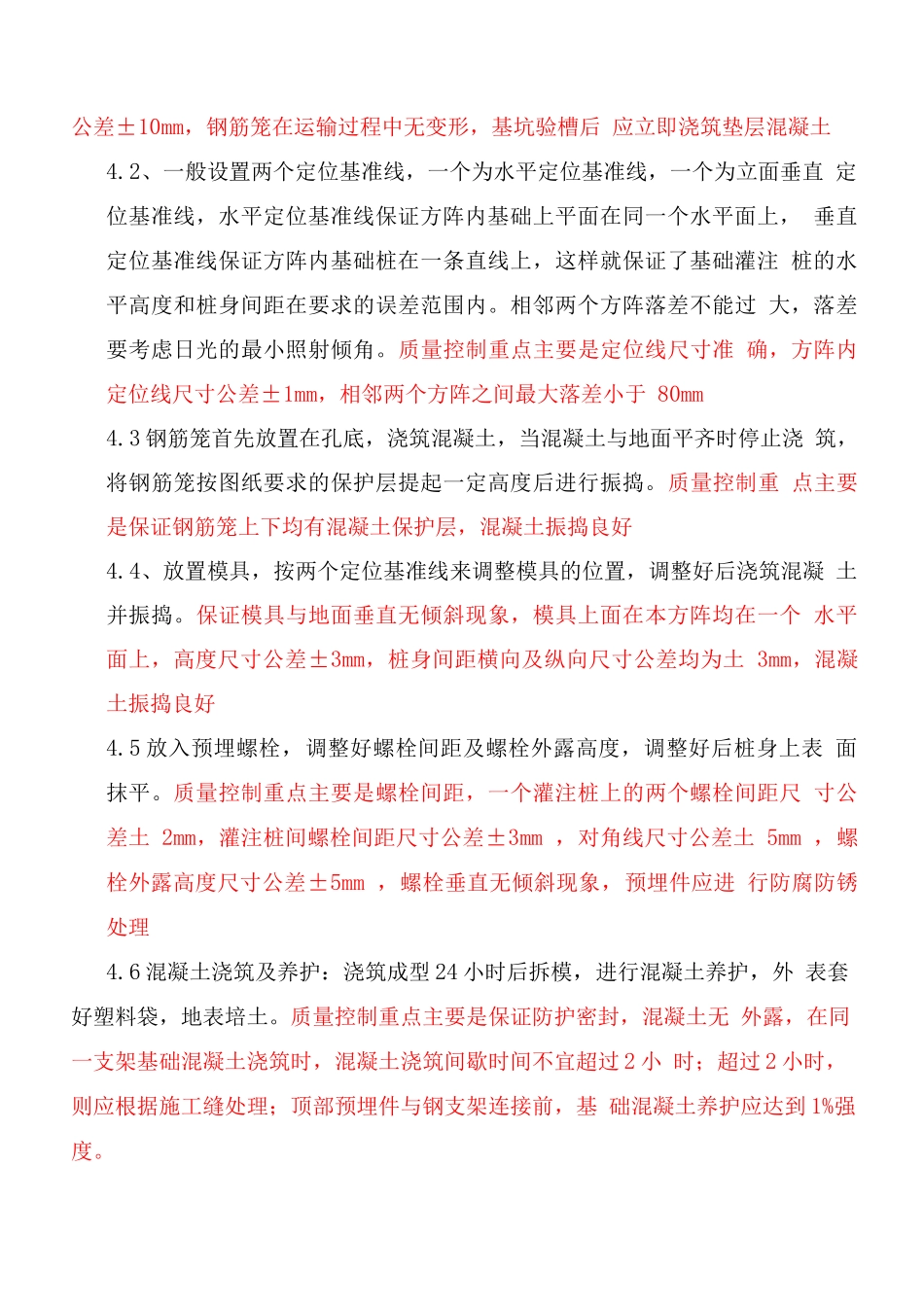 公差±10mm，钢筋笼在运输过程中无变形，基坑验槽后 应立即浇筑垫层混凝土

4.2、一般设置两个定位基准线，一个为水平定位基准线，一个为立面垂直 定位基准线，水平定位基准线保证方阵内基础上平面在同一个水平面上， 垂直定位基准线保证方阵内基础桩在一条直线上，这样就保证了基础灌注 桩的水平高度和桩身间距在要求的误差范围内。相邻两个方阵落差不能过 大，落差要考虑日光的最小照射倾角。质量控制重点主要是定位线尺寸准 确，方阵内定位线尺寸公差±1mm，相邻两个方阵之间最大落差小于 80mm

4.3 钢筋笼首先放置在孔底，浇筑混凝土，当混凝土与地面平齐时停止浇 筑，将钢筋笼按图纸要求的保护层提起一定高度后进行振捣。质量控制重 点主要是保证钢筋笼上下均有混凝土保护层，混凝土振捣良好

4.4、放置模具，按两个定位基准线来调整模具的位置，调整好后浇筑混凝 土并振捣。保证模具与地面垂直无倾斜现象，模具上面在本方阵均在一个 水平面上，高度尺寸公差±3mm，桩身间距横向及纵向尺寸公差均为土 3mm，混凝土振捣良好

4.5 放入预埋螺栓，调整好螺栓间距及螺栓外露高度，调整好后桩身上表 面抹平。质量控制重点主要是螺栓间距，一个灌注桩上的两个螺栓间距尺 寸公差土 2mm，灌注桩间螺栓间距尺寸公差±3mm ，对角线尺寸公差土 5mm ，螺栓外露高度尺寸公差±5mm ，螺栓垂直无倾斜现象，预埋件应进 行防腐防锈处理

4.6 混凝土浇筑及养护：浇筑成型 24 小时后拆模，进行混凝土养护，外 表套好塑料袋，地表培土。质量控制重点主要是保证防护密封，混凝土无 外露，在同一支架基础混凝土浇筑时，混凝土浇筑间歇时间不宜超过 2 小 时；超过 2 小时，则应根据施工缝处理；顶部预埋件与钢支架连接前，基 础混凝土养护应达到 1%强度。